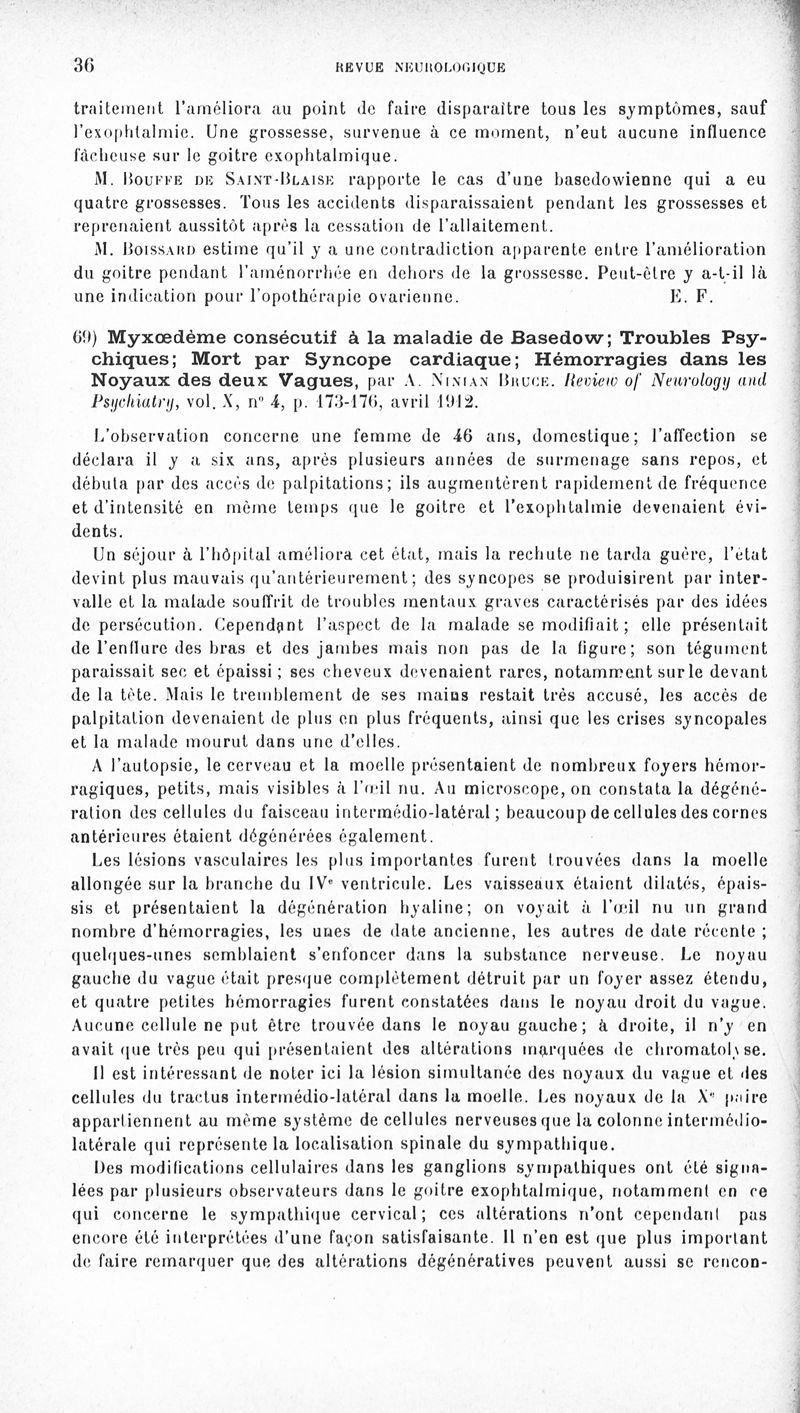 36 REVUE NEUROLOGIQUE

traitement l'améliora au point de faire disparaître tous les symptômes, sauf l'exophtalmie. Une grossesse, survenue à ce moment, n'eut aucune influence fâcheuse sur le goitre exophtalmique.

M. Bouffe de Saint-Blaise rapporte le cas d'une basedowienne qui a eu quatre grossesses. Tous les accidents disparaissaient pendant les grossesses et reprenaient aussitôt après la cessation de l'allaitement.

M. Boissard estime qu'il y a une contradiction apparente entre l'amélioration du goitre pendant l'aménorrhée en dehors de la grossesse. Peut-être y a-t-il là une indication pour l'opothérapie ovarienne. E. F.

69) Myxœdème consécutif à la maladie de Basedow; Troubles Psychiques; Mort par Syncope cardiaque; Hémorragies dans les Noyaux des deux Vagues, par A. Ninian Bruce. Review of Neurology and Psychiatry, vol. X, n° 4, p. 173-176, avril 1912.

L'observation concerne une femme de 46 ans, domestique; l'affection se déclara il y a six ans, après plusieurs années de surmenage sans repos, et débuta par des accès de palpitations; ils augmentèrent rapidement de fréquence et d'intensité en même temps que le goitre et l'exophtalmie devenaient évidents.

Un séjour à l'hôpital améliora cet état, mais la rechute ne tarda guère, l'état devint plus mauvais qu'antérieurement; des syncopes se produisirent par intervalle et la malade souffrit de troubles mentaux graves caractérisés par des idées de persécution. Cependant l'aspect de la malade se modifiait; elle présentait de l'enflure des bras et des jambes mais non pas de la figure; son tégument paraissait sec et épaissi; ses cheveux devenaient rares, notamment sur le devant de la tête. Mais le tremblement de ses mains restait très accusé, les accès de palpitation devenaient de plus en plus fréquents, ainsi que les crises syncopales et la malade mourut dans une d'elles.

A l'autopsie, le cerveau et la moelle présentaient de nombreux foyers hémorragiques, petits, mais visibles à l'œil nu. Au microscope, on constata la dégénération des cellules du faisceau intermédio-latéral; beaucoup de cellules des cornes antérieures étaient dégénérées également.

Les lésions vasculaires les plus importantes furent trouvées dans la moelle allongée sur la branche du IVe ventricule. Les vaisseaux étaient dilatés, épaissis et présentaient la dégénération hyaline; on voyait à l'œil nu un grand nombre d'hémorragies, les unes de date ancienne, les autres de date récente; quelques-unes semblaient s'enfoncer dans la substance nerveuse. Le noyau gauche du vague était presque complètement détruit par un foyer assez étendu, et quatre petites hémorragies furent constatées dans le noyau droit du vague. Aucune cellule ne put être trouvée dans le noyau gauche; à droite, il n'y en avait que très peu qui présentaient des altérations marquées de chromatolyse.

Il est intéressant de noter ici la lésion simultanée des noyaux du vague et des cellules du tractus intermédio-latéral dans la moelle. Les noyaux de la Xe paire appartiennent au même système de cellules nerveuses que la colonne intermédio-latérale qui représente la localisation spinale du sympathique.

Des modifications cellulaires dans les ganglions sympathiques ont été signalées par plusieurs observateurs dans le goitre exophtalmique, notamment en ce qui concerne le sympathique cervical; ces altérations n'ont cependant pas encore été interprétées d'une façon satisfaisante. Il n'en est que plus important de faire remarquer que des altérations dégénératives peuvent aussi se rencon-